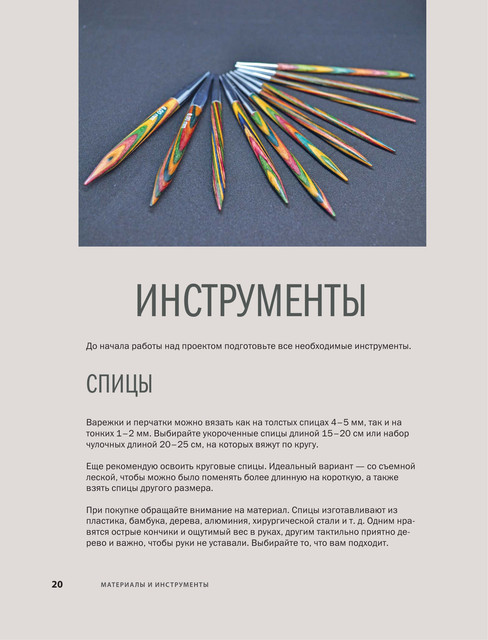 ИНСТРУМЕНТЫ

До начала работы над проектом подготовьте все необходимые инструменты.

СПИЦЫ

Варежки и перчатки можно вязать как на толстых спицах 4–5 мм, так и на тонких 1–2 мм. Выбирайте укороченные спицы длиной 15–20 см или набор чулочных длиной 20–25 см, на которых вяжут по кругу.

Еще рекомендую освоить круговые спицы. Идеальный вариант — со съемной леской, чтобы можно было поменять более длинную на короткую, а также взять спицы другого размера.

При покупке обращайте внимание на материал. Спицы изготавливают из пластика, бамбука, дерева, алюминия, хирургической стали и т. д. Одним нравятся острые кончики и ощутимый вес в руках, другим тактильно приятно дерево и важно, чтобы руки не уставали. Выбирайте то, что вам подходит.

20 МАТЕРИАЛЫ И ИНСТРУМЕНТЫ